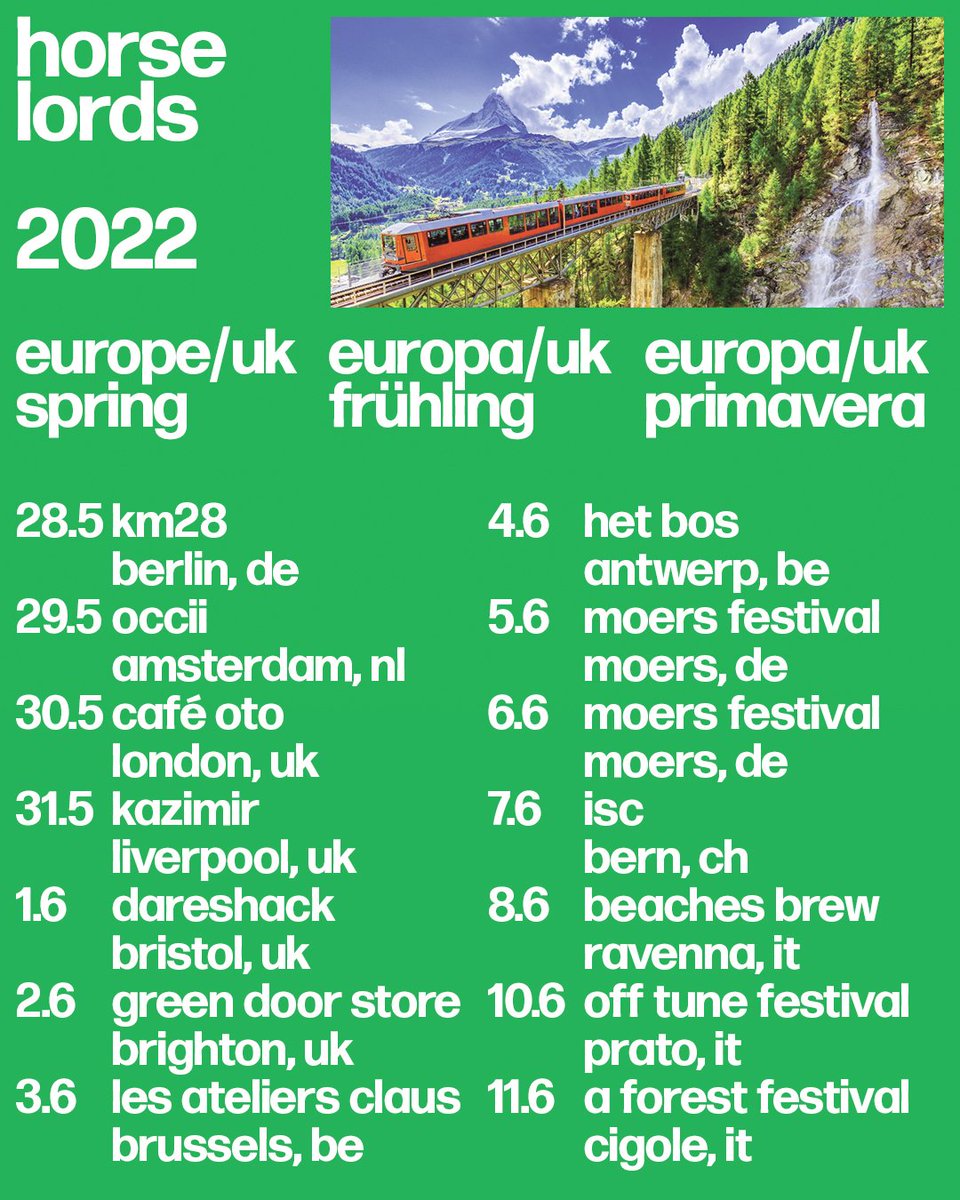 horse lords

2022

europe/uk spring

europa/uk frühling

europa/uk primavera

28.5 km28
berlin, de
29.5 occii
amsterdam, nl
30.5 café oto
london, uk
31.5 kazimir
liverpool, uk
1.6 dareshack
bristol, uk
2.6 green door store
brighton, uk
3.6 les ateliers claus
brussels, be

4.6 het bos
antwerp, be
5.6 moers festival
moers, de
6.6 moers festival
moers, de
7.6 isc
bern, ch
8.6 beaches brew
ravenna, it
10.6 off tune festival
prato, it
11.6 a forest festival
cigole, it